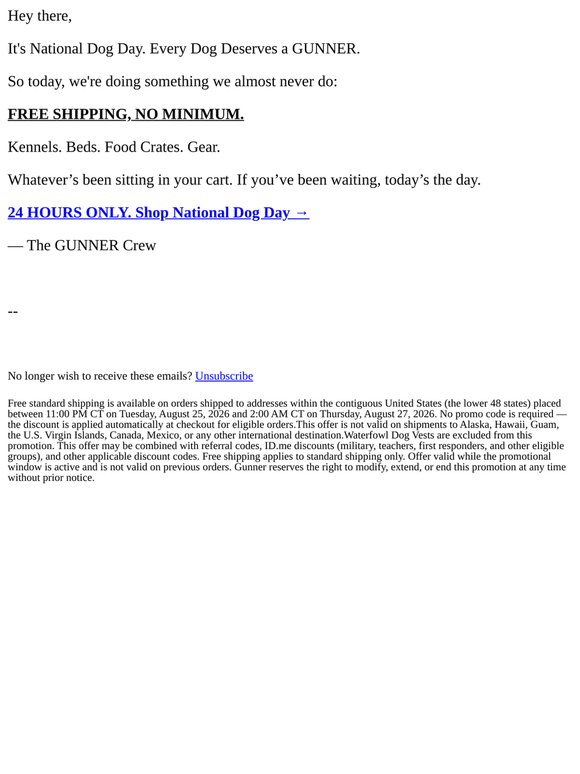 Hey there,

It's National Dog Day. Every Dog Deserves a GUNNER.

So today, we're doing something we almost never do:

FREE SHIPPING, NO MINIMUM.

Kennels. Beds. Food Crates. Gear.

Whatever’s been sitting in your cart. If you’ve been waiting, today’s the day.

24 HOURS ONLY. Shop National Dog Day →

— The GUNNER Crew

--

No longer wish to receive these emails? Unsubscribe

Free standard shipping is available on orders shipped to addresses within the contiguous United States (the lower 48 states) placed between 11:00 PM CT on Tuesday, August 25, 2026 and 2:00 AM CT on Thursday, August 27, 2026. No promo code is required — the discount is applied automatically at checkout for eligible orders.This offer is not valid on shipments to Alaska, Hawaii, Guam, the U.S. Virgin Islands, Canada, Mexico, or any other international destination.Waterfowl Dog Vests are excluded from this promotion. This offer may be combined with referral codes, ID.me discounts (military, teachers, first responders, and other eligible groups), and other applicable discount codes. Free shipping applies to standard shipping only. Offer valid while the promotional window is active and is not valid on previous orders. Gunner reserves the right to modify, extend, or end this promotion at any time without prior notice.